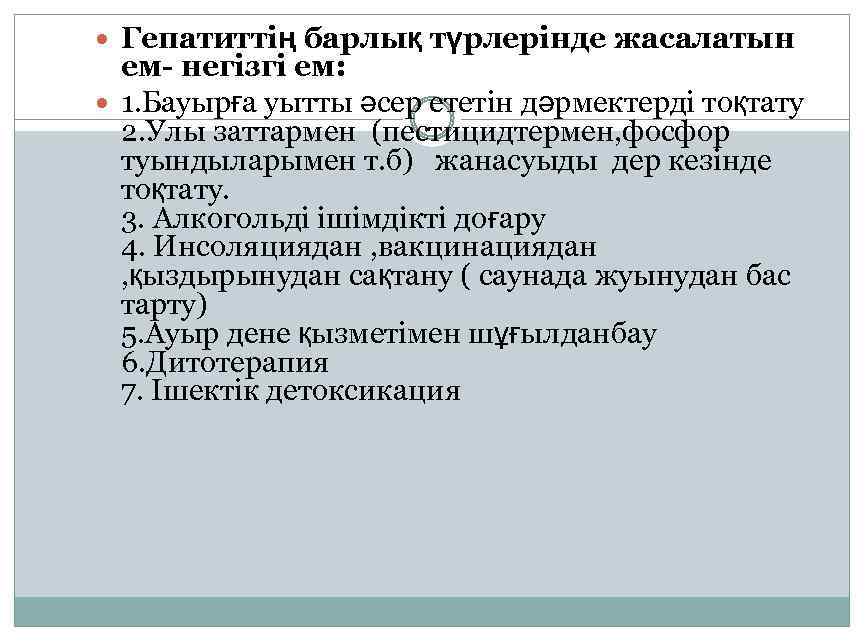 Гепатиттің барлық түрлерінде жасалатын ем- негізгі ем:

1.Бауырға уытты әсер ететін дәрмектерді тоқтату
2.Улы заттармен (пестицидтермен,фосфор туындыларымен т.б) жанасуыды дер кезінде тоқтату.
3. Алкогольді ішімдікті доғару
4. Инсоляциядан ,вакцинациядан ,қыздырынудан сақтану ( саунада жуынудан бас тарту)
5.Ауыр дене қызметімен шұғылданбау
6.Дитотерапия
7. Ішектік детоксикация